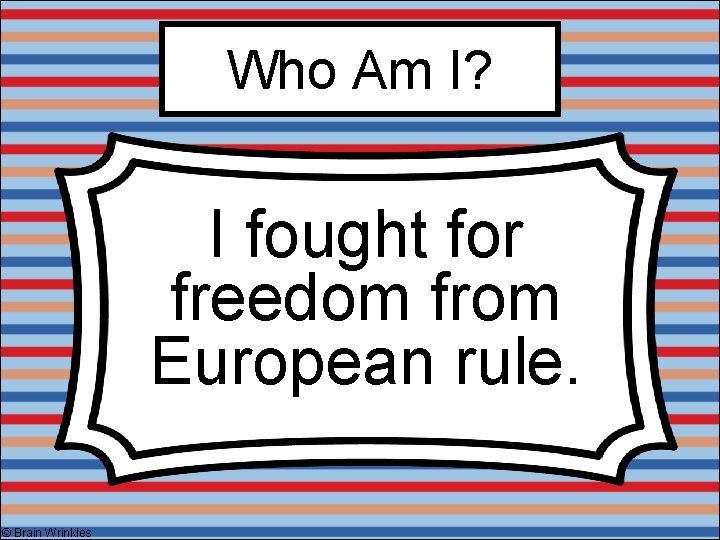 Who Am I?

I fought for freedom from European rule.

© Brain Wrinkles